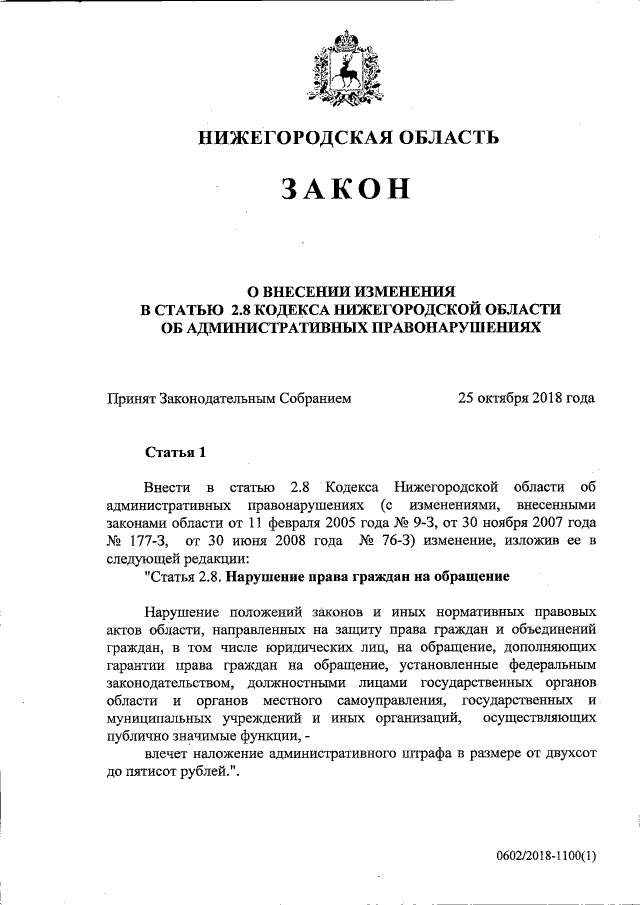 НИЖЕГОРОДСКАЯ ОБЛАСТЬ

ЗАКОН

О ВНЕСЕНИИ ИЗМЕНЕНИЯ В СТАТЬЮ 2.8 КОДЕКСА НИЖЕГОРОДСКОЙ ОБЛАСТИ ОБ АДМИНИСТРАТИВНЫХ ПРАВОНАРУШЕНИЯХ

Принят Законодательным Собранием 25 октября 2018 года

Статья 1

Внести в статью 2.8 Кодекса Нижегородской области об административных правонарушениях (с изменениями, внесенными законами области от 11 февраля 2005 года № 9-З, от 30 ноября 2007 года № 177-З, от 30 июня 2008 года № 76-З) изменение, изложив ее в следующей редакции:

"Статья 2.8. Нарушение права граждан на обращение

Нарушение положений законов и иных нормативных правовых актов области, направленных на защиту права граждан и объединений граждан, в том числе юридических лиц, на обращение, дополняющих гарантии права граждан на обращение, установленные федеральным законодательством, должностными лицами государственных органов области и органов местного самоуправления, государственных и муниципальных учреждений и иных организаций, осуществляющих публично значимые функции, -

влечет наложение административного штрафа в размере от двухсот до пятисот рублей.".

0602/2018-1100(1)